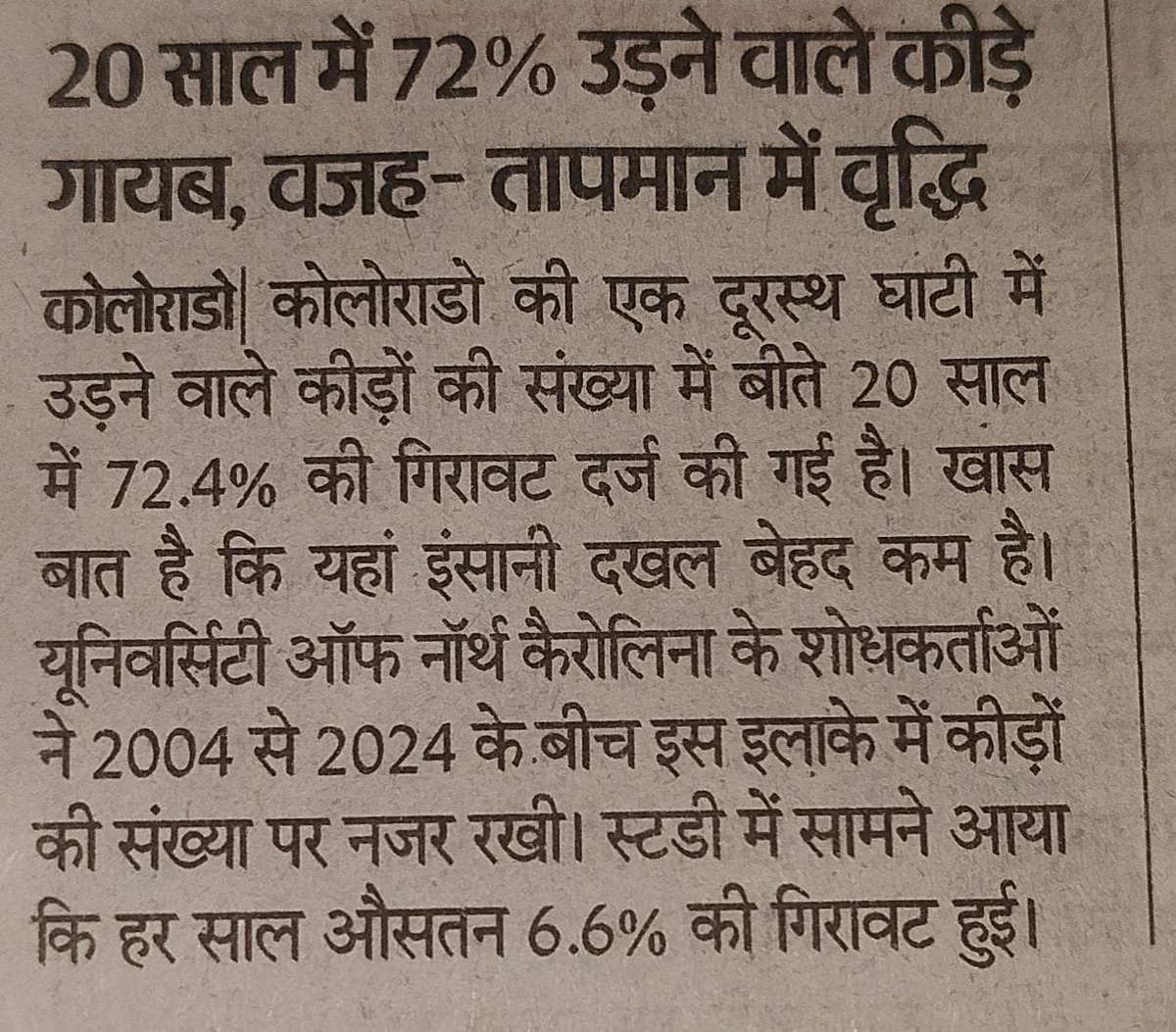 20 साल में 72% उड़ने वाले कीड़े गायब, वजह- तापमान में वृद्धि

कोलोराडो| कोलोराडो की एक दूरस्थ घाटी में उड़ने वाले कीड़ों की संख्या में बीते 20 साल में 72.4% की गिरावट दर्ज की गई है। खास बात है कि यहां इंसानी दखल बेहद कम है। यूनिवर्सिटी ऑफ नॉर्थ कैरोलिना के शोधकर्ताओं ने 2004 से 2024 के बीच इस इलाके में कीड़ों की संख्या पर नजर रखी। स्टडी में सामने आया कि हर साल औसतन 6.6% की गिरावट हुई।